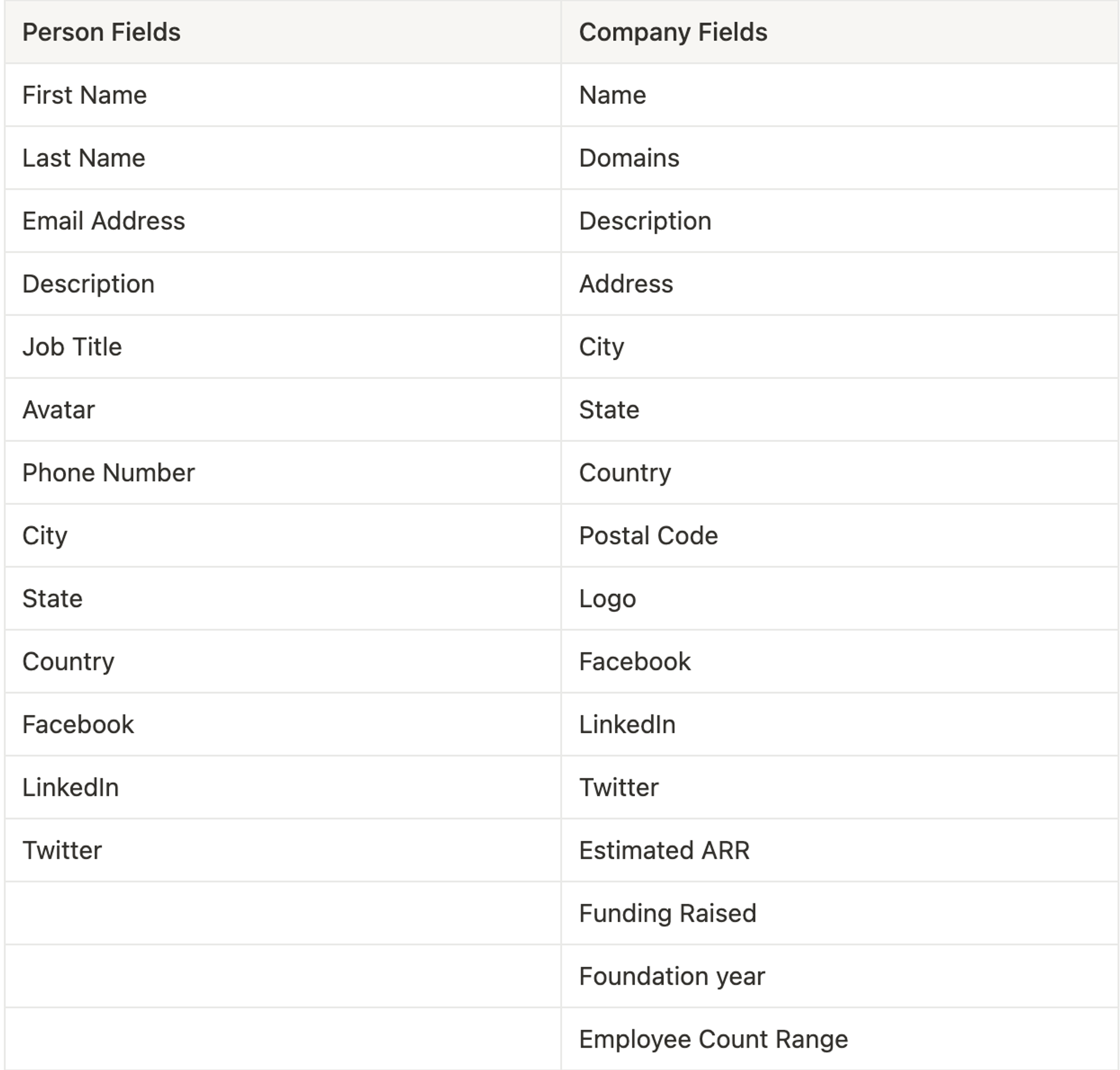 | Person Fields | Company Fields |
|---|---|
| First Name | Name |
| Last Name | Domains |
| Email Address | Description |
| Description | Address |
| Job Title | City |
| Avatar | State |
| Phone Number | Country |
| City | Postal Code |
| State | Logo |
| Country | Facebook |
| Facebook | LinkedIn |
| LinkedIn | Twitter |
| Twitter | Estimated ARR |
| | Funding Raised |
| | Foundation year |
| | Employee Count Range |